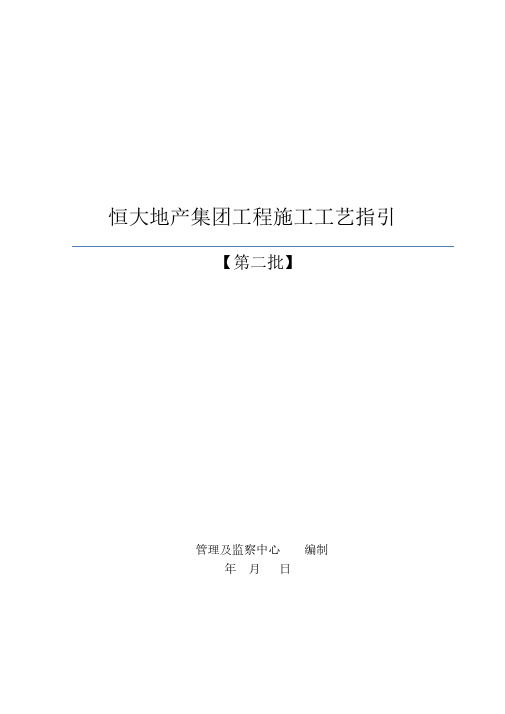 恒大地产集团工程施工工艺指引

【第二批】

管理及监察中心　编制

年　月　日